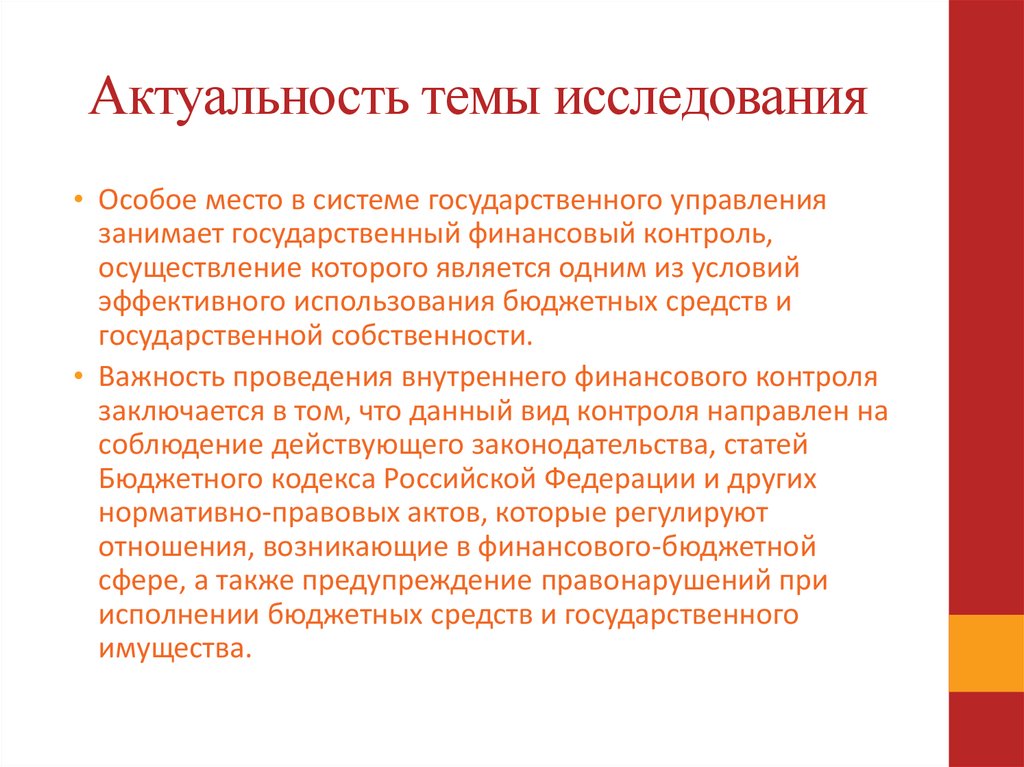 Актуальность темы исследования

• Особое место в системе государственного управления занимает государственный финансовый контроль, осуществление которого является одним из условий эффективного использования бюджетных средств и государственной собственности.

• Важность проведения внутреннего финансового контроля заключается в том, что данный вид контроля направлен на соблюдение действующего законодательства, статей Бюджетного кодекса Российской Федерации и других нормативно-правовых актов, которые регулируют отношения, возникающие в финансового-бюджетной сфере, а также предупреждение правонарушений при исполнении бюджетных средств и государственного имущества.